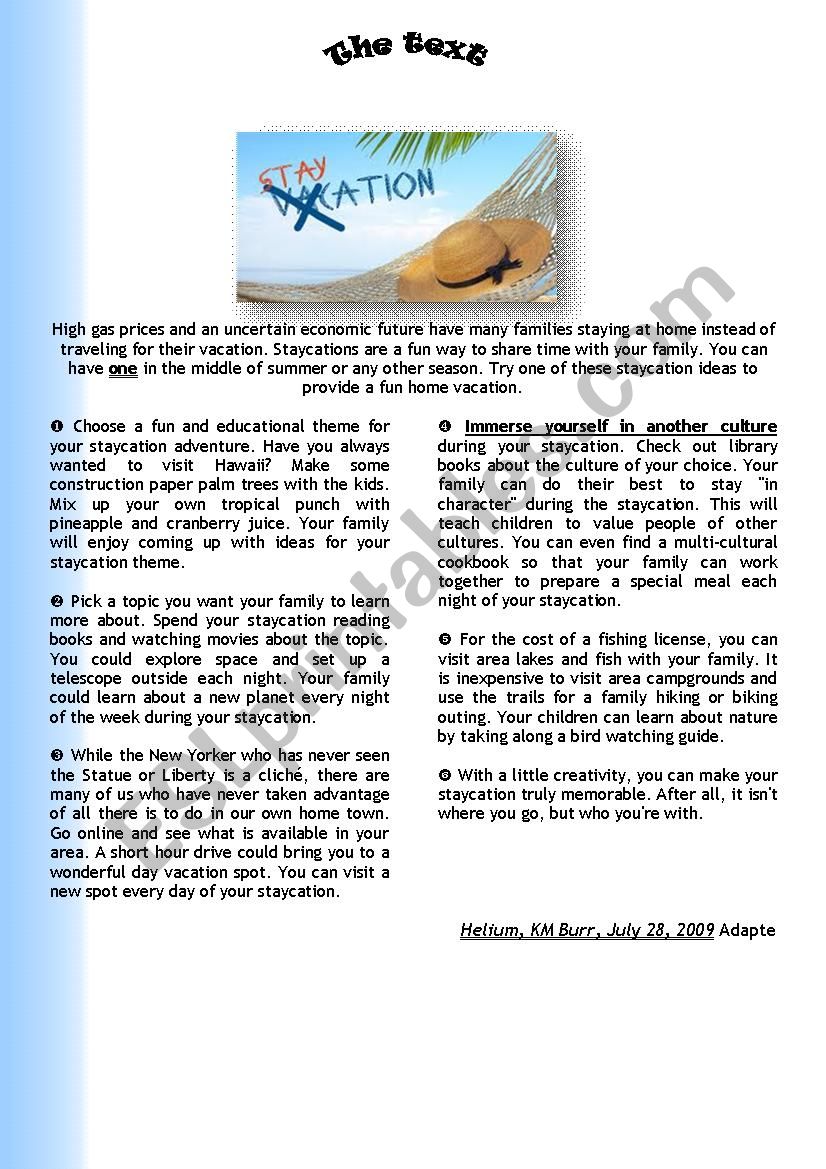 The text

STAY
VACATION

High gas prices and an uncertain economic future have many families staying at home instead of traveling for their vacation. Staycations are a fun way to share time with your family. You can have one in the middle of summer or any other season. Try one of these staycation ideas to provide a fun home vacation.

❶ Choose a fun and educational theme for your staycation adventure. Have you always wanted to visit Hawaii? Make some construction paper palm trees with the kids. Mix up your own tropical punch with pineapple and cranberry juice. Your family will enjoy coming up with ideas for your staycation theme.

❷ Pick a topic you want your family to learn more about. Spend your staycation reading books and watching movies about the topic. You could explore space and set up a telescope outside each night. Your family could learn about a new planet every night of the week during your staycation.

❸ While the New Yorker who has never seen the Statue or Liberty is a cliché, there are many of us who have never taken advantage of all there is to do in our own home town. Go online and see what is available in your area. A short hour drive could bring you to a wonderful day vacation spot. You can visit a new spot every day of your staycation.

❹ Immerse yourself in another culture during your staycation. Check out library books about the culture of your choice. Your family can do their best to stay "in character" during the staycation. This will teach children to value people of other cultures. You can even find a multi-cultural cookbook so that your family can work together to prepare a special meal each night of your staycation.

❺ For the cost of a fishing license, you can visit area lakes and fish with your family. It is inexpensive to visit area campgrounds and use the trails for a family hiking or biking outing. Your children can learn about nature by taking along a bird watching guide.

❻ With a little creativity, you can make your staycation truly memorable. After all, it isn't where you go, but who you're with.

Helium, KM Burr, July 28, 2009 Adapte

ESLprintables.com